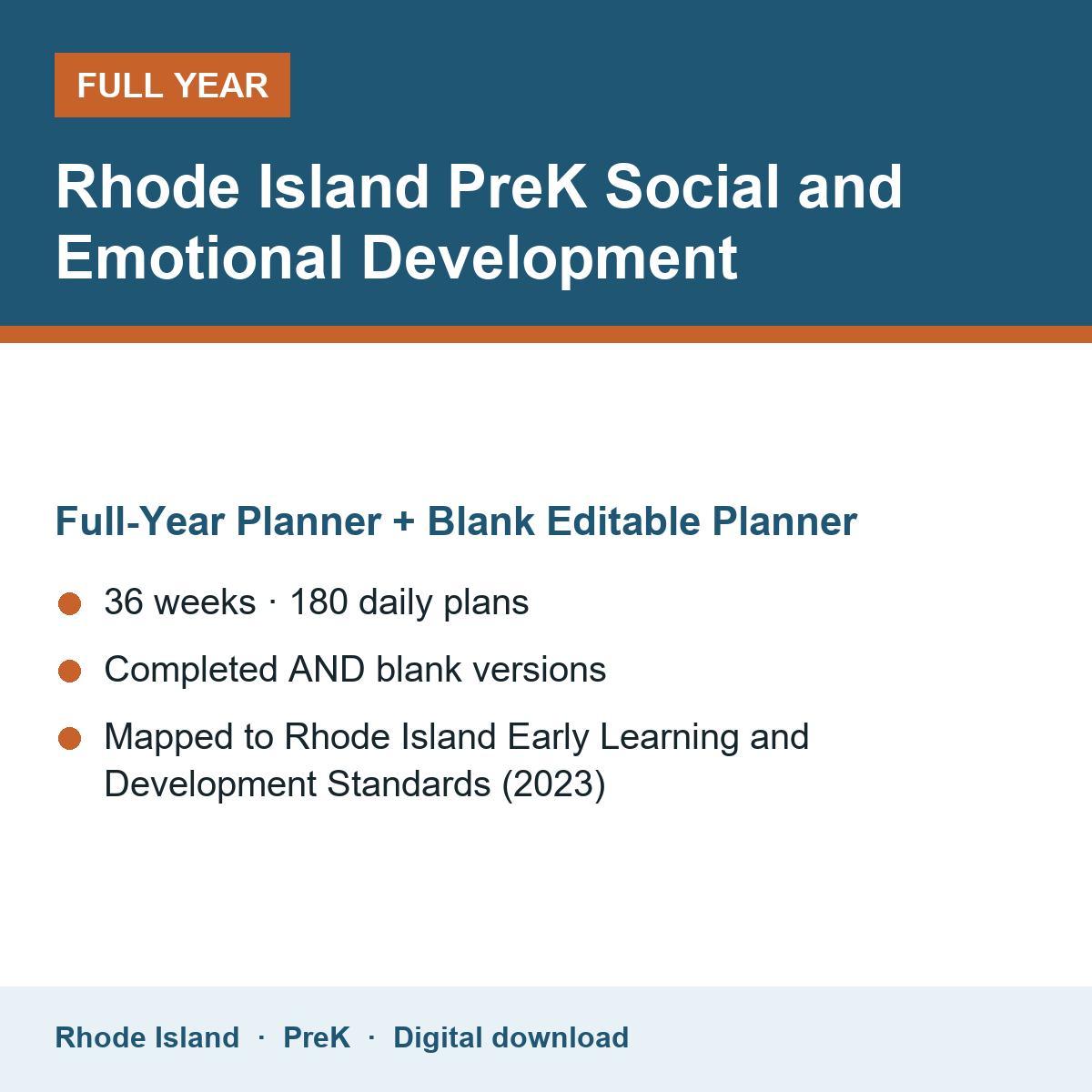 FULL YEAR

Rhode Island PreK Social and Emotional Development

Full-Year Planner + Blank Editable Planner

• 36 weeks · 180 daily plans
• Completed AND blank versions
• Mapped to Rhode Island Early Learning and Development Standards (2023)

Rhode Island · PreK · Digital download